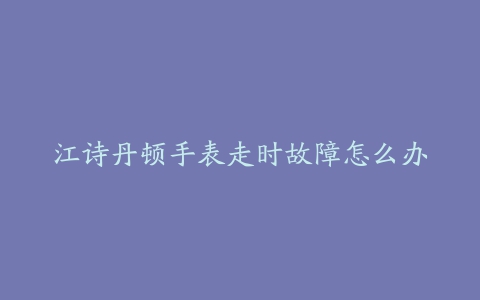 江诗丹顿手表走时故障怎么办